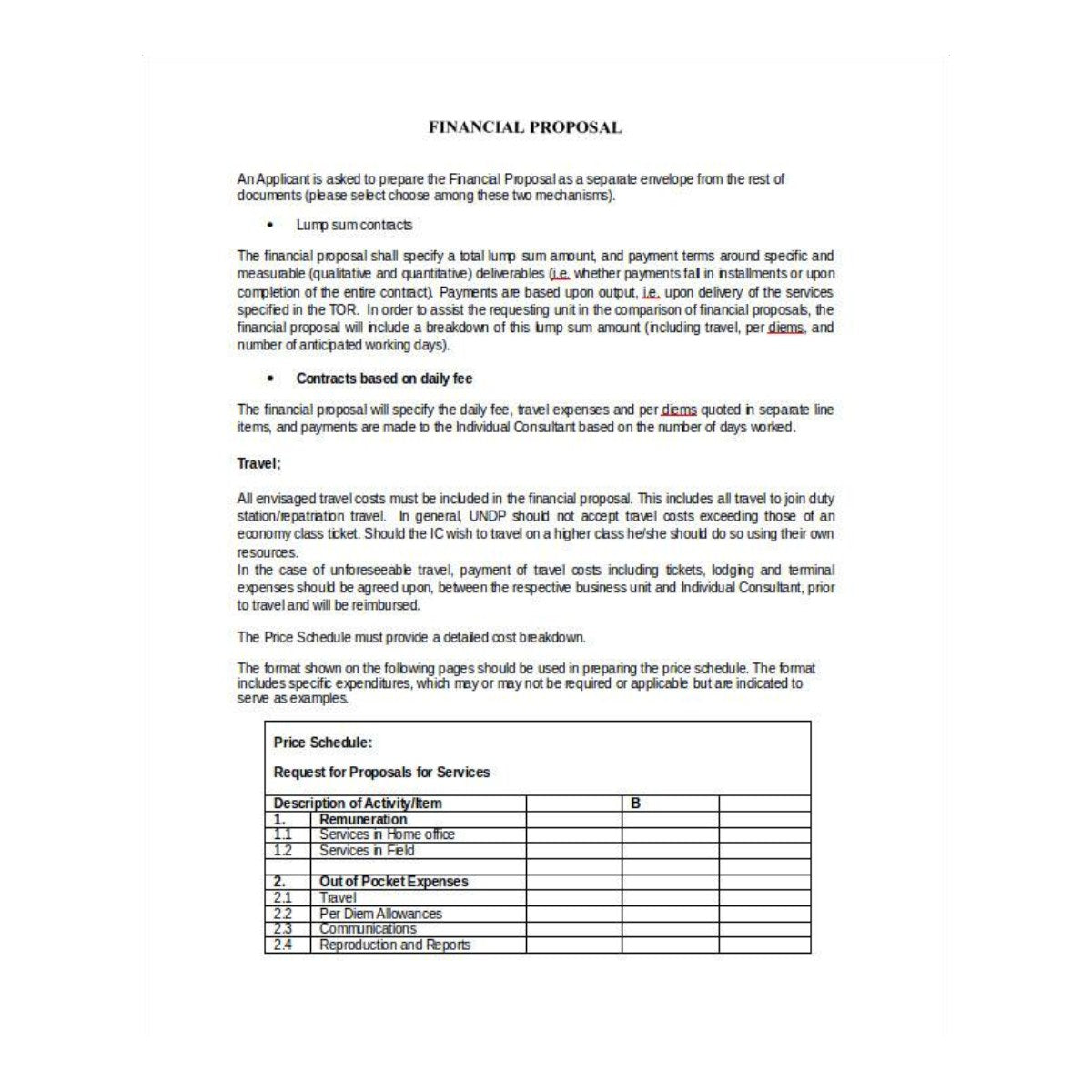 FINANCIAL PROPOSAL

An Applicant is asked to prepare the Financial Proposal as a separate envelope from the rest of documents (please select choose among these two mechanisms).

• Lump sum contracts

The financial proposal shall specify a total lump sum amount, and payment terms around specific and measurable (qualitative and quantitative) deliverables (i.e. whether payments fall in installments or upon completion of the entire contract). Payments are based upon output, i.e. upon delivery of the services specified in the TOR. In order to assist the requesting unit in the comparison of financial proposals, the financial proposal will include a breakdown of this lump sum amount (including travel, per diems, and number of anticipated working days).

• Contracts based on daily fee

The financial proposal will specify the daily fee, travel expenses and per diems quoted in separate line items, and payments are made to the Individual Consultant based on the number of days worked.

Travel;

All envisaged travel costs must be included in the financial proposal. This includes all travel to join duty station/repatriation travel. In general, UNDP should not accept travel costs exceeding those of an economy class ticket. Should the IC wish to travel on a higher class he/she should do so using their own resources.
In the case of unforeseeable travel, payment of travel costs including tickets, lodging and terminal expenses should be agreed upon, between the respective business unit and Individual Consultant, prior to travel and will be reimbursed.

The Price Schedule must provide a detailed cost breakdown.

The format shown on the following pages should be used in preparing the price schedule. The format includes specific expenditures, which may or may not be required or applicable but are indicated to serve as examples.

Price Schedule:

Request for Proposals for Services

| Description of Activity/Item | | | B | |
|---|---|---|---|---|
| 1. | Remuneration | | | |
| 1.1 | Services in Home office | | | |
| 1.2 | Services in Field | | | |
| | | | | |
| 2. | Out of Pocket Expenses | | | |
| 2.1 | Travel | | | |
| 2.2 | Per Diem Allowances | | | |
| 2.3 | Communications | | | |
| 2.4 | Reproduction and Reports | | | |